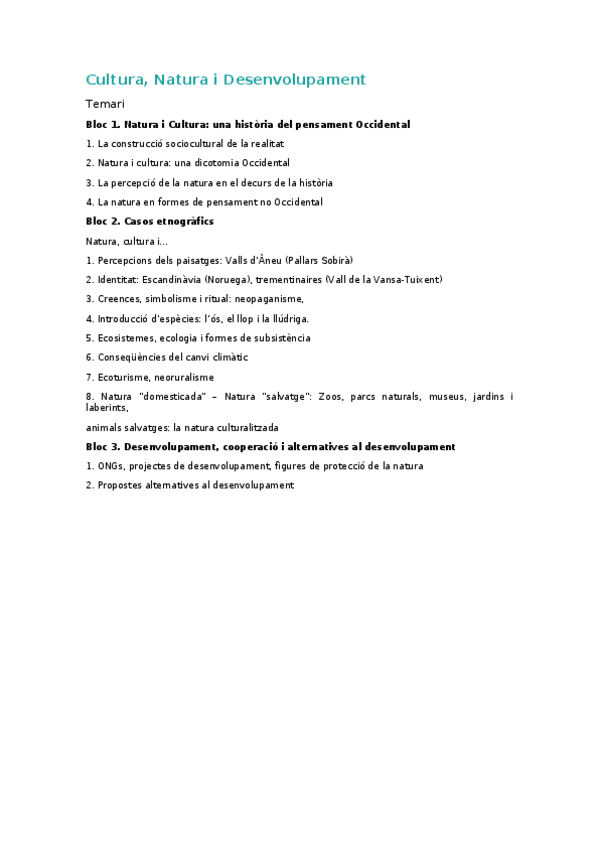 Cultura, Natura i Desenvolupament

Temari

Bloc 1. Natura i Cultura: una història del pensament Occidental

1. La construcció sociocultural de la realitat

2. Natura i cultura: una dicotomia Occidental

3. La percepció de la natura en el decurs de la història

4. La natura en formes de pensament no Occidental

Bloc 2. Casos etnogràfics

Natura, cultura i...

1. Percepcions dels paisatges: Valls d'Àneu (Pallars Sobirà)

2. Identitat: Escandinàvia (Noruega), trementinaires (Vall de la Vansa-Tuixent)

3. Creences, simbolisme i ritual: neopaganisme,

4. Introducció d'espècies: l'ós, el llop i la llúdriga.

5. Ecosistemes, ecologia i formes de subsistència

6. Conseqüències del canvi climàtic

7. Ecoturisme, neoruralisme

8. Natura "domesticada" – Natura "salvatge": Zoos, parcs naturals, museus, jardins i laberints,

animals salvatges: la natura culturalitzada

Bloc 3. Desenvolupament, cooperació i alternatives al desenvolupament

1. ONGs, projectes de desenvolupament, figures de protecció de la natura

2. Propostes alternatives al desenvolupament